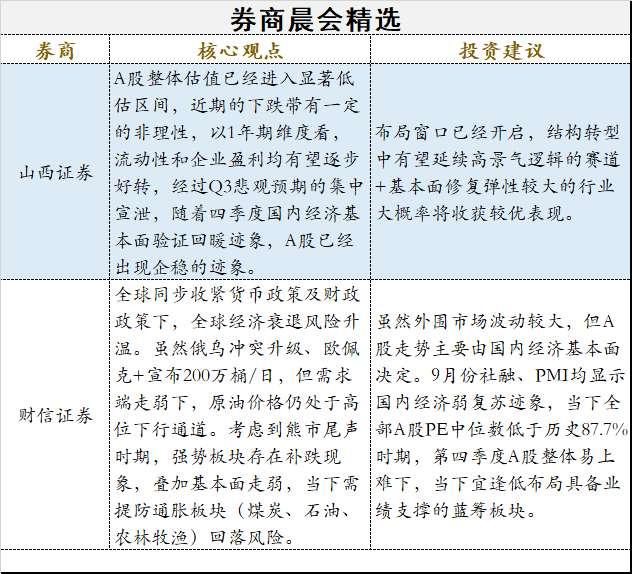 券商晨会精选

| 券商 | 核心观点 | 投资建议 |
|---|---|---|
| 山西证券 | A股整体估值已经进入显著低估区间，近期的下跌带有一定的非理性，以1年期维度看，流动性和企业盈利均有望逐步好转，经过Q3悲观预期的集中宣泄，随着四季度国内经济基本面验证回暖迹象，A股已经出现企稳的迹象。 | 布局窗口已经开启，结构转型中有望延续高景气逻辑的赛道+基本面修复弹性较大的行业大概率将收获较优表现。 |
| 财信证券 | 全球同步收紧货币政策及财政政策下，全球经济衰退风险升温。虽然俄乌冲突升级、欧佩克+宣布200万桶/日，但需求端走弱下，原油价格仍处于高位下行通道。考虑到熊市尾声时期，强势板块存在补跌现象，叠加基本面走弱，当下需提防通胀板块（煤炭、石油、农林牧渔）回落风险。 | 虽然外围市场波动较大，但A股走势主要由国内经济基本面决定。9月份社融、PMI均显示国内经济弱复苏迹象，当下全部A股PE中位数低于历史87.7%时期，第四季度A股整体易上难下，当下宜逢低布局具备业绩支撑的蓝筹板块。 |